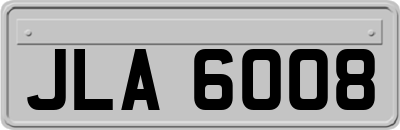 JLA 6008